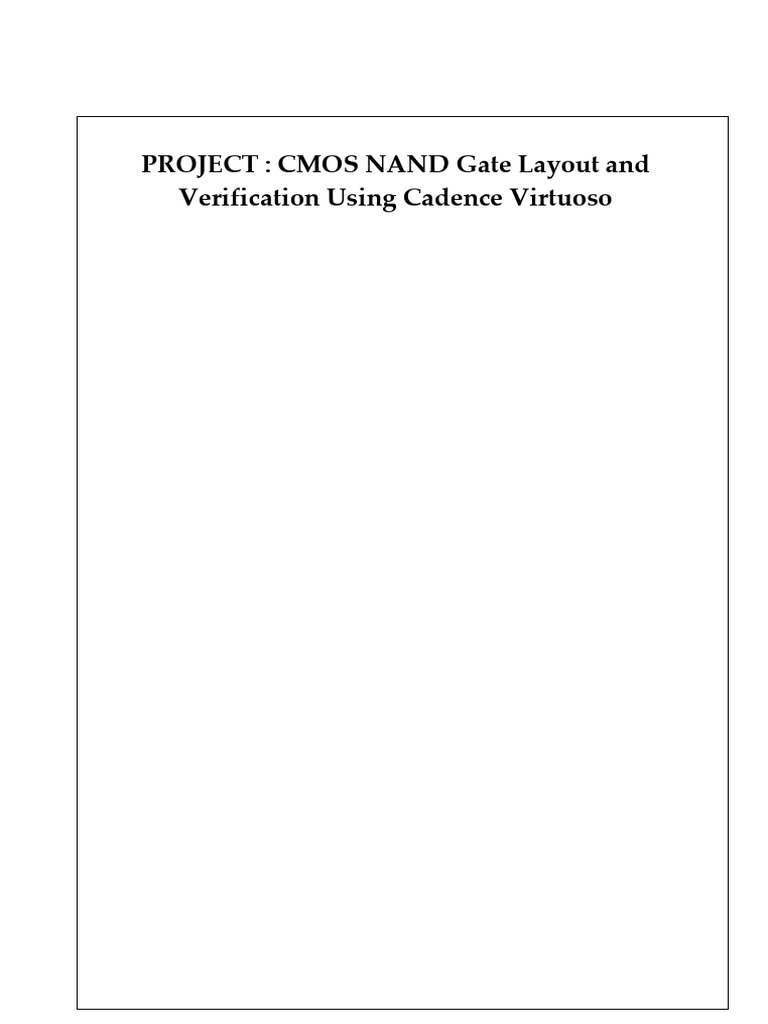 PROJECT : CMOS NAND Gate Layout and Verification Using Cadence Virtuoso